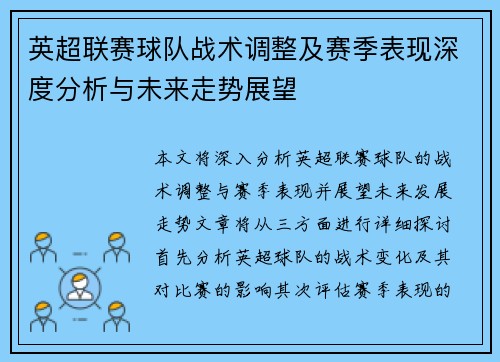 英超联赛球队战术调整及赛季表现深度分析与未来走势展望

本文将深入分析英超联赛球队的战术调整与赛季表现并展望未来发展走势文章将从三方面进行详细探讨首先分析英超球队的战术变化及其对比赛的影响其次评估赛季表现的